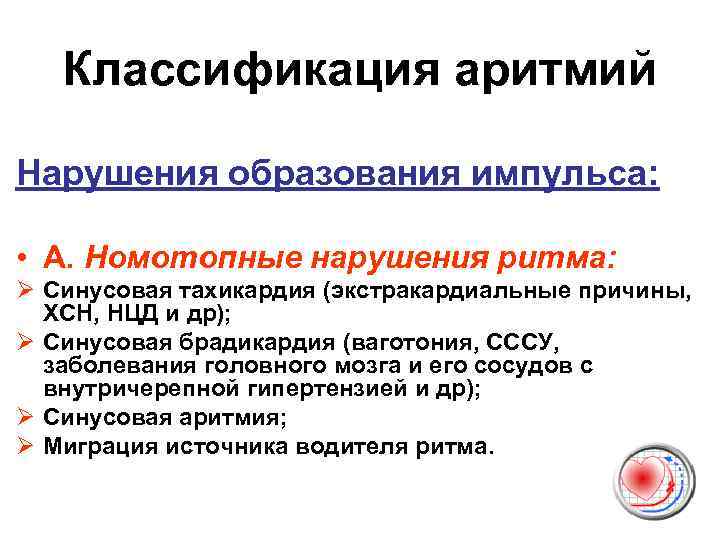 Классификация аритмий

Нарушения образования импульса:

• А. Номотопные нарушения ритма:
➢ Синусовая тахикардия (экстракардиальные причины, ХСН, НЦД и др);
➢ Синусовая брадикардия (ваготония, СССУ, заболевания головного мозга и его сосудов с внутричерепной гипертензией и др);
➢ Синусовая аритмия;
➢ Миграция источника водителя ритма.